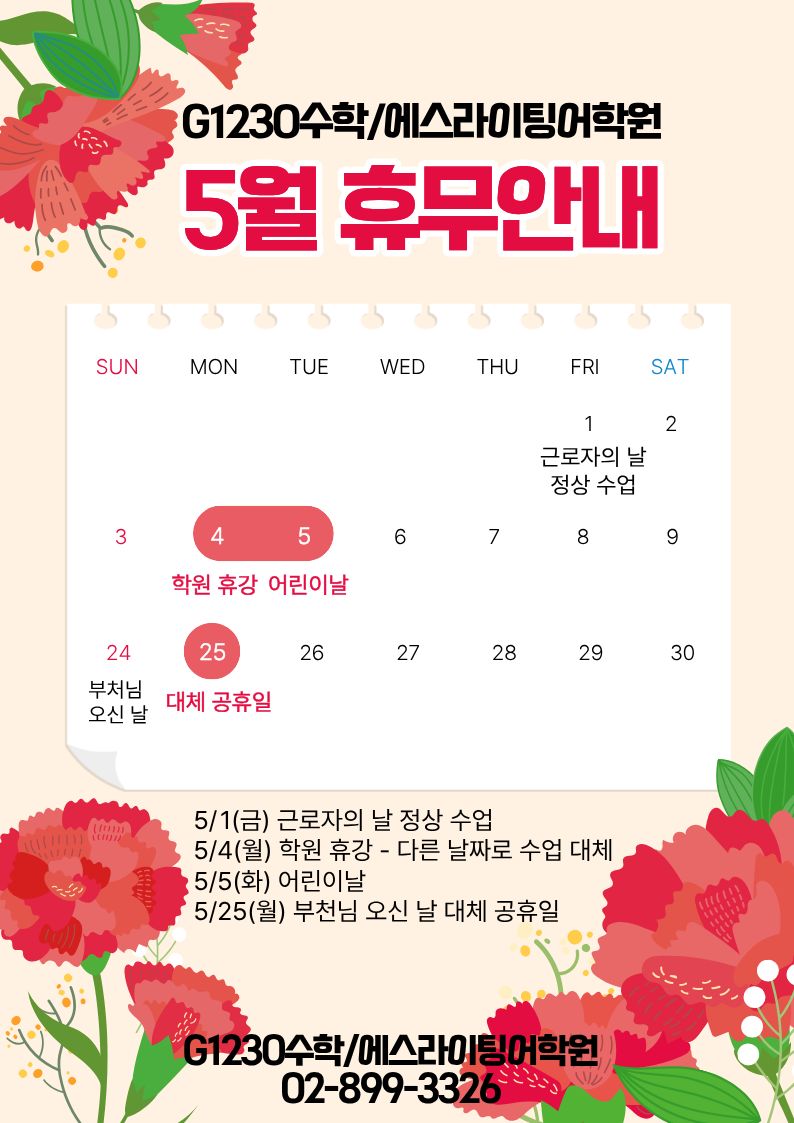 G1230수학/에스라이팅어학원

5월 휴무안내

| SUN | MON | TUE | WED | THU | FRI | SAT |
|---|---|---|---|---|---|---|
| | | | | | 1 근로자의 날 정상 수업 | 2 |
| 3 | 4 학원 휴강 | 5 어린이날 | 6 | 7 | 8 | 9 |
| 24 부처님 오신 날 | 25 대체 공휴일 | 26 | 27 | 28 | 29 | 30 |

5/1(금) 근로자의 날 정상 수업
5/4(월) 학원 휴강 - 다른 날짜로 수업 대체
5/5(화) 어린이날
5/25(월) 부천님 오신 날 대체 공휴일

G1230수학/에스라이팅어학원
02-899-3326